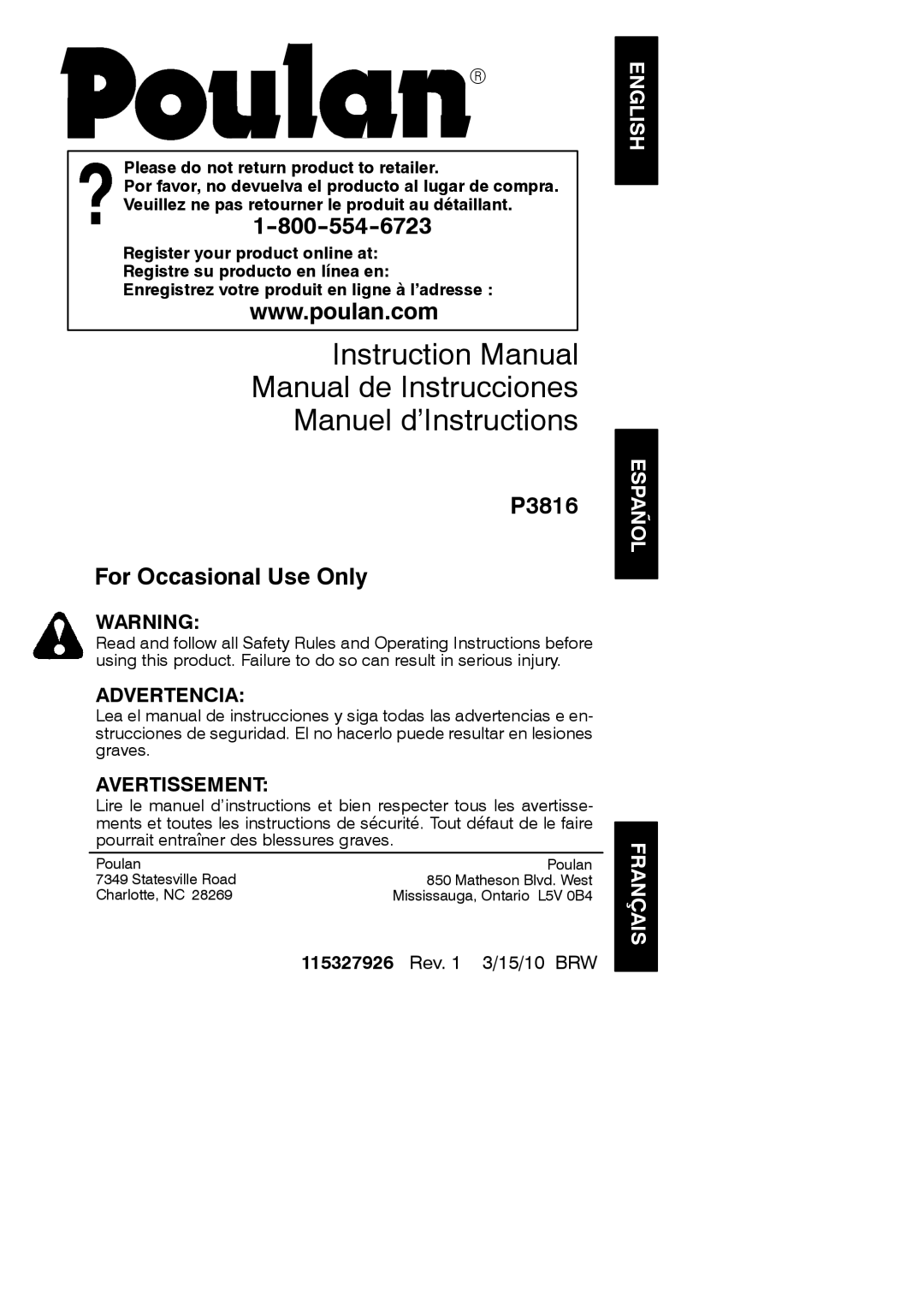 Poulan®

ENGLISH

?

Please do not return product to retailer.
Por favor, no devuelva el producto al lugar de compra.
Veuillez ne pas retourner le produit au détaillant.

1-800-554-6723

Register your product online at:
Registre su producto en línea en:
Enregistrez votre produit en ligne à l'adresse :

www.poulan.com

Instruction Manual
Manual de Instrucciones
Manuel d'Instructions

ESPAÑOL

P3816

For Occasional Use Only

WARNING:
Read and follow all Safety Rules and Operating Instructions before using this product. Failure to do so can result in serious injury.

ADVERTENCIA:
Lea el manual de instrucciones y siga todas las advertencias e enstrucciones de seguridad. El no hacerlo puede resultar en lesiones graves.

AVERTISSEMENT:
Lire le manuel d'instructions et bien respecter tous les avertissements et toutes les instructions de sécurité. Tout défaut de le faire pourrait entraîner des blessures graves.

FRANÇAIS

Poulan
7349 Statesville Road
Charlotte, NC 28269

Poulan
850 Matheson Blvd. West
Mississauga, Ontario L5V 0B4

115327926 Rev. 1 3/15/10 BRW